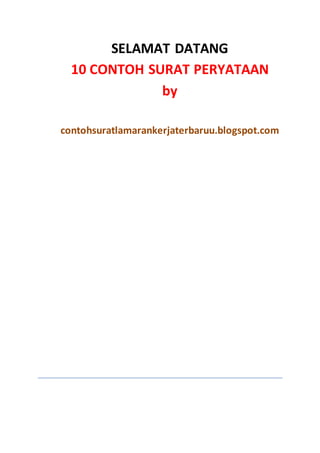 SELAMAT DATANG
10 CONTOH SURAT PERYATAAN
by

contohsuratlamarankerjaterbaruu.blogspot.com